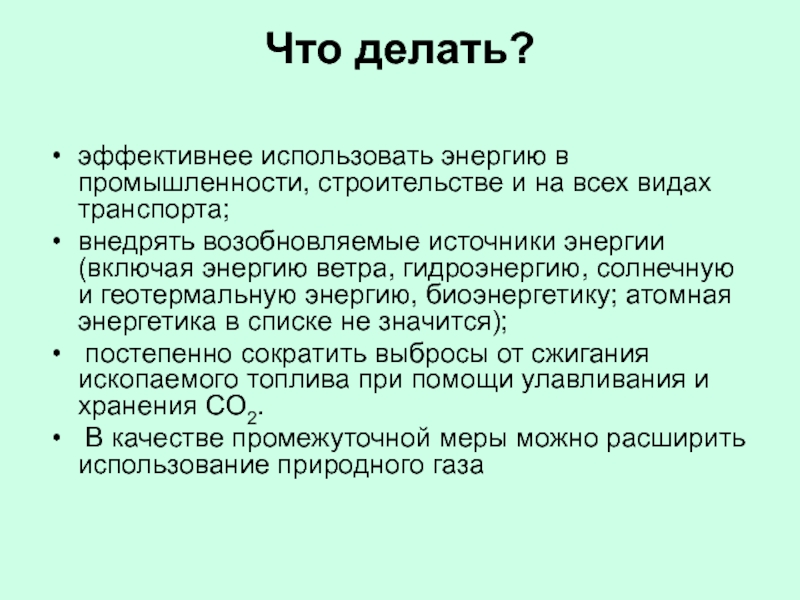 Что делать?

• эффективнее использовать энергию в промышленности, строительстве и на всех видах транспорта;
• внедрять возобновляемые источники энергии (включая энергию ветра, гидроэнергию, солнечную и геотермальную энергию, биоэнергетику; атомная энергетика в списке не значится);
• постепенно сократить выбросы от сжигания ископаемого топлива при помощи улавливания и хранения $CO_2$.
• В качестве промежуточной меры можно расширить использование природного газа